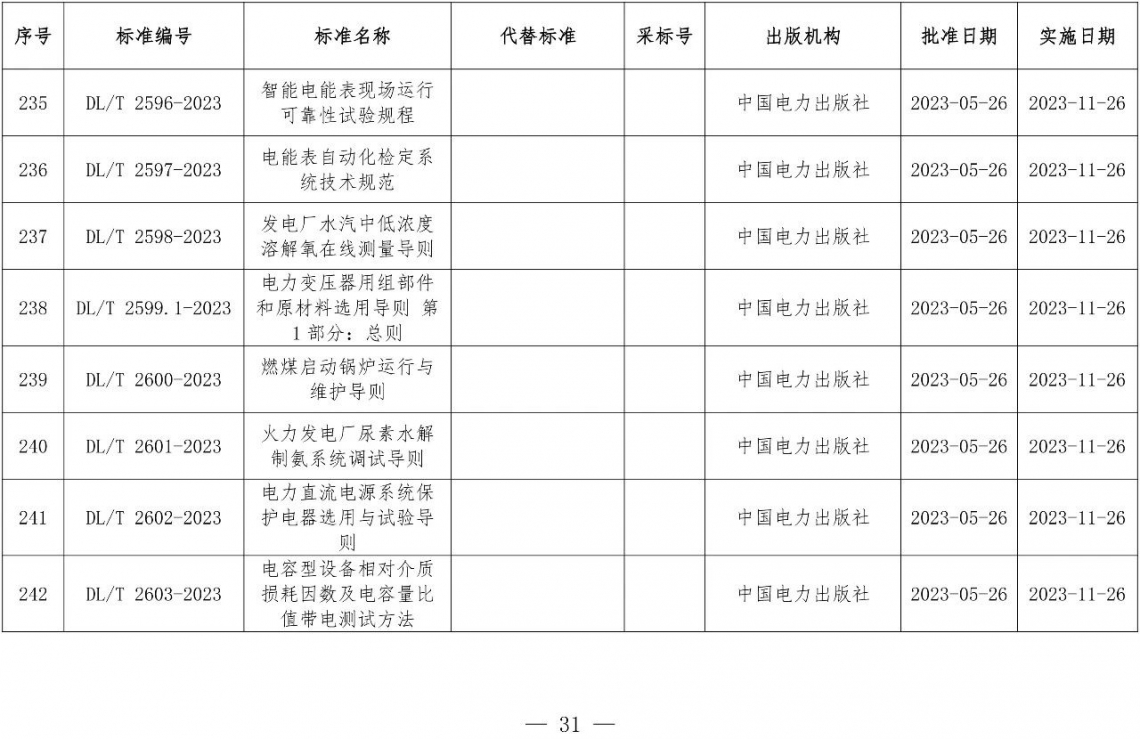 | 序号 | 标准编号 | 标准名称 | 代替标准 | 采标号 | 出版机构 | 批准日期 | 实施日期 |
|---|---|---|---|---|---|---|---|
| 235 | DL/T 2596-2023 | 智能电能表现场运行可靠性试验规程 | | | 中国电力出版社 | 2023-05-26 | 2023-11-26 |
| 236 | DL/T 2597-2023 | 电能表自动化检定系统技术规范 | | | 中国电力出版社 | 2023-05-26 | 2023-11-26 |
| 237 | DL/T 2598-2023 | 发电厂水汽中低浓度溶解氧在线测量导则 | | | 中国电力出版社 | 2023-05-26 | 2023-11-26 |
| 238 | DL/T 2599.1-2023 | 电力变压器用组部件和原材料选用导则 第1部分：总则 | | | 中国电力出版社 | 2023-05-26 | 2023-11-26 |
| 239 | DL/T 2600-2023 | 燃煤启动锅炉运行与维护导则 | | | 中国电力出版社 | 2023-05-26 | 2023-11-26 |
| 240 | DL/T 2601-2023 | 火力发电厂尿素水解制氨系统调试导则 | | | 中国电力出版社 | 2023-05-26 | 2023-11-26 |
| 241 | DL/T 2602-2023 | 电力直流电源系统保护电器选用与试验导则 | | | 中国电力出版社 | 2023-05-26 | 2023-11-26 |
| 242 | DL/T 2603-2023 | 电容型设备相对介质损耗因数及电容量比值带电测试方法 | | | 中国电力出版社 | 2023-05-26 | 2023-11-26 |

— 31 —